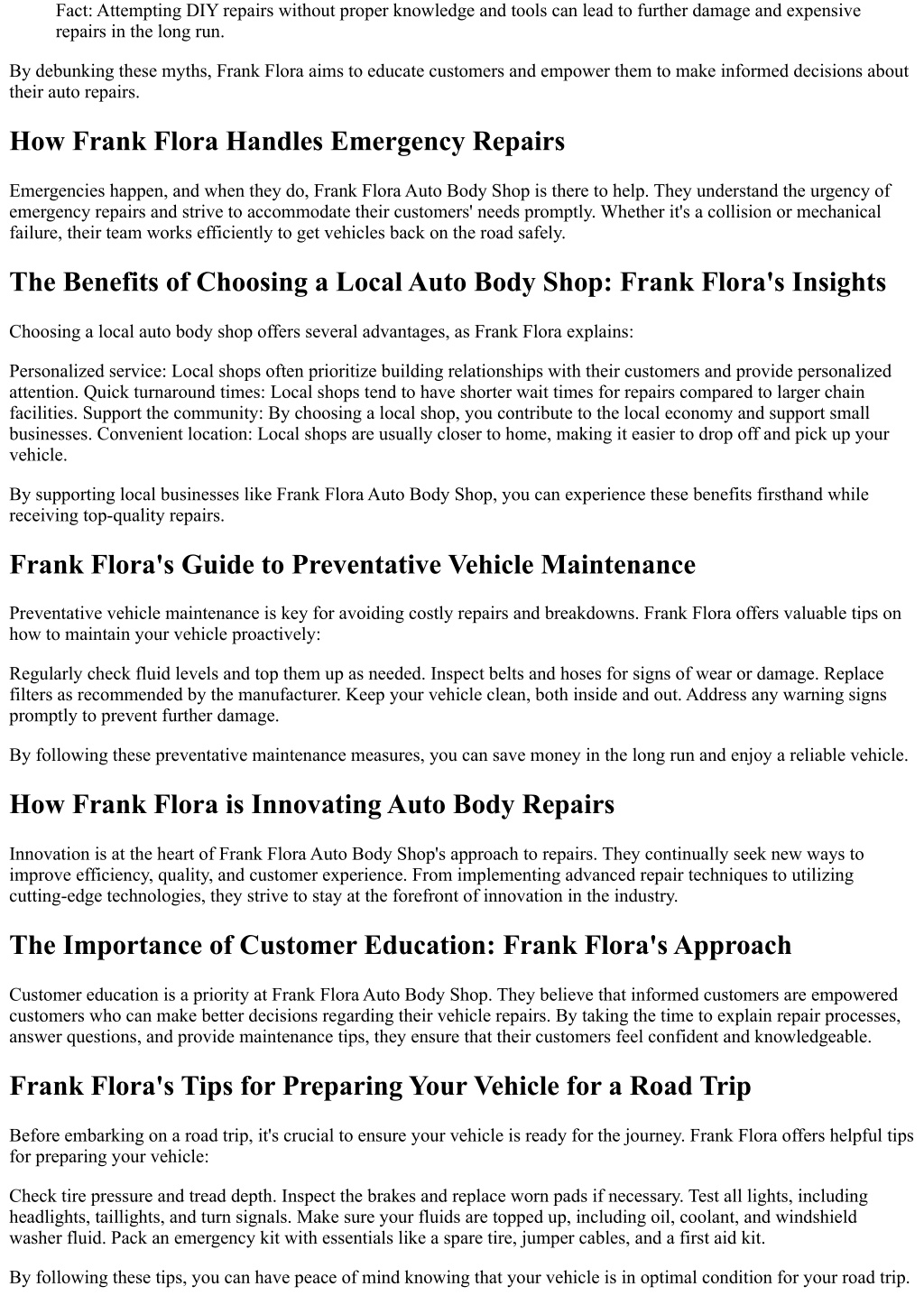 Fact: Attempting DIY repairs without proper knowledge and tools can lead to further damage and expensive repairs in the long run.

By debunking these myths, Frank Flora aims to educate customers and empower them to make informed decisions about their auto repairs.

How Frank Flora Handles Emergency Repairs

Emergencies happen, and when they do, Frank Flora Auto Body Shop is there to help. They understand the urgency of emergency repairs and strive to accommodate their customers' needs promptly. Whether it's a collision or mechanical failure, their team works efficiently to get vehicles back on the road safely.

The Benefits of Choosing a Local Auto Body Shop: Frank Flora's Insights

Choosing a local auto body shop offers several advantages, as Frank Flora explains:

Personalized service: Local shops often prioritize building relationships with their customers and provide personalized attention. Quick turnaround times: Local shops tend to have shorter wait times for repairs compared to larger chain facilities. Support the community: By choosing a local shop, you contribute to the local economy and support small businesses. Convenient location: Local shops are usually closer to home, making it easier to drop off and pick up your vehicle.

By supporting local businesses like Frank Flora Auto Body Shop, you can experience these benefits firsthand while receiving top-quality repairs.

Frank Flora's Guide to Preventative Vehicle Maintenance

Preventative vehicle maintenance is key for avoiding costly repairs and breakdowns. Frank Flora offers valuable tips on how to maintain your vehicle proactively:

Regularly check fluid levels and top them up as needed. Inspect belts and hoses for signs of wear or damage. Replace filters as recommended by the manufacturer. Keep your vehicle clean, both inside and out. Address any warning signs promptly to prevent further damage.

By following these preventative maintenance measures, you can save money in the long run and enjoy a reliable vehicle.

How Frank Flora is Innovating Auto Body Repairs

Innovation is at the heart of Frank Flora Auto Body Shop's approach to repairs. They continually seek new ways to improve efficiency, quality, and customer experience. From implementing advanced repair techniques to utilizing cutting-edge technologies, they strive to stay at the forefront of innovation in the industry.

The Importance of Customer Education: Frank Flora's Approach

Customer education is a priority at Frank Flora Auto Body Shop. They believe that informed customers are empowered customers who can make better decisions regarding their vehicle repairs. By taking the time to explain repair processes, answer questions, and provide maintenance tips, they ensure that their customers feel confident and knowledgeable.

Frank Flora's Tips for Preparing Your Vehicle for a Road Trip

Before embarking on a road trip, it's crucial to ensure your vehicle is ready for the journey. Frank Flora offers helpful tips for preparing your vehicle:

Check tire pressure and tread depth. Inspect the brakes and replace worn pads if necessary. Test all lights, including headlights, taillights, and turn signals. Make sure your fluids are topped up, including oil, coolant, and windshield washer fluid. Pack an emergency kit with essentials like a spare tire, jumper cables, and a first aid kit.

By following these tips, you can have peace of mind knowing that your vehicle is in optimal condition for your road trip.